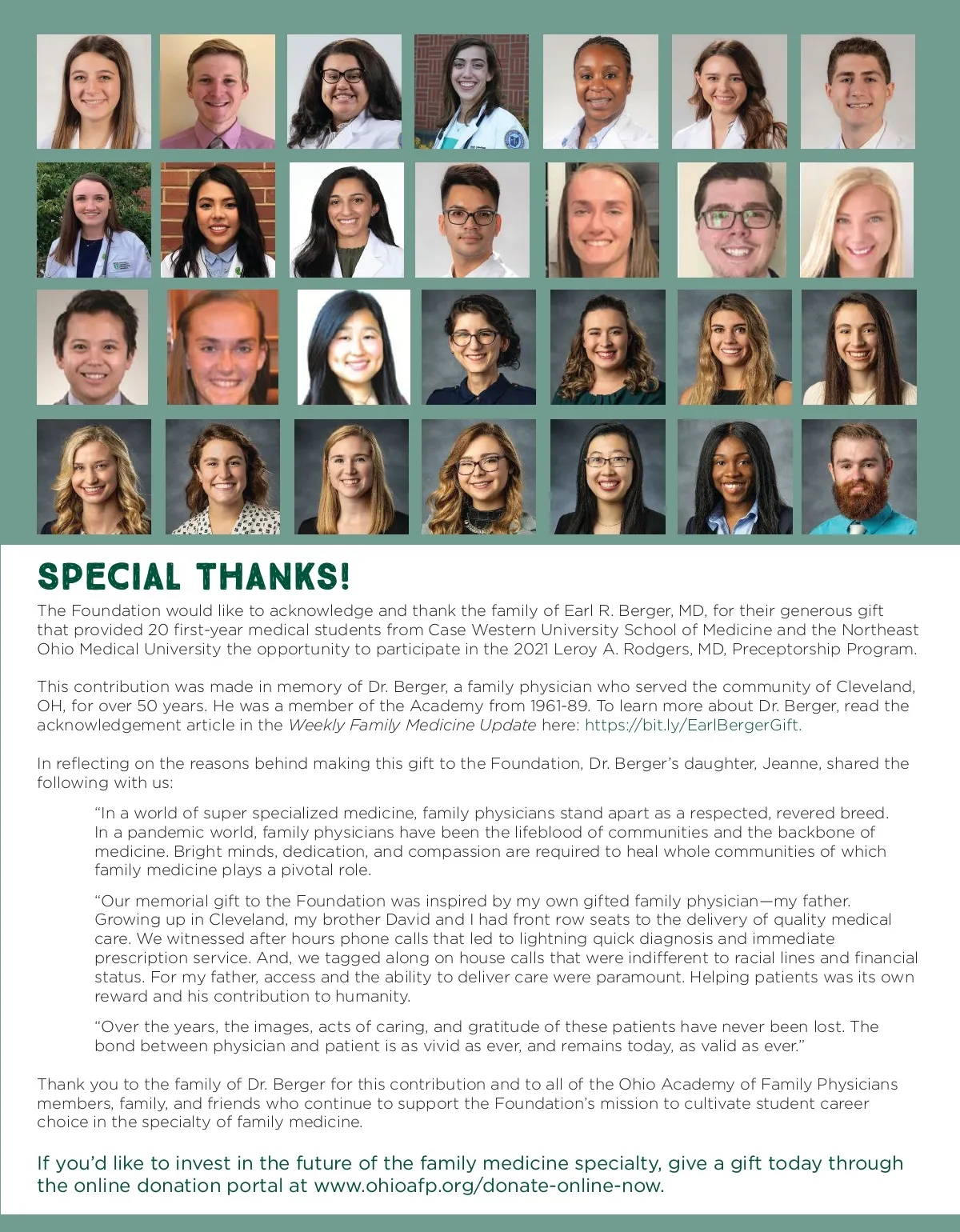 SPECIAL THANKS!

The Foundation would like to acknowledge and thank the family of Earl R. Berger, MD, for their generous gift that provided 20 first-year medical students from Case Western University School of Medicine and the Northeast Ohio Medical University the opportunity to participate in the 2021 Leroy A. Rodgers, MD, Preceptorship Program.

This contribution was made in memory of Dr. Berger, a family physician who served the community of Cleveland, OH, for over 50 years. He was a member of the Academy from 1961-89. To learn more about Dr. Berger, read the acknowledgement article in the Weekly Family Medicine Update here: https://bit.ly/EarlBergerGift.

In reflecting on the reasons behind making this gift to the Foundation, Dr. Berger's daughter, Jeanne, shared the following with us:

"In a world of super specialized medicine, family physicians stand apart as a respected, revered breed. In a pandemic world, family physicians have been the lifeblood of communities and the backbone of medicine. Bright minds, dedication, and compassion are required to heal whole communities of which family medicine plays a pivotal role.

"Our memorial gift to the Foundation was inspired by my own gifted family physician—my father. Growing up in Cleveland, my brother David and I had front row seats to the delivery of quality medical care. We witnessed after hours phone calls that led to lightning quick diagnosis and immediate prescription service. And, we tagged along on house calls that were indifferent to racial lines and financial status. For my father, access and the ability to deliver care were paramount. Helping patients was its own reward and his contribution to humanity.

"Over the years, the images, acts of caring, and gratitude of these patients have never been lost. The bond between physician and patient is as vivid as ever, and remains today, as valid as ever."

Thank you to the family of Dr. Berger for this contribution and to all of the Ohio Academy of Family Physicians members, family, and friends who continue to support the Foundation's mission to cultivate student career choice in the specialty of family medicine.

If you'd like to invest in the future of the family medicine specialty, give a gift today through the online donation portal at www.ohioafp.org/donate-online-now.